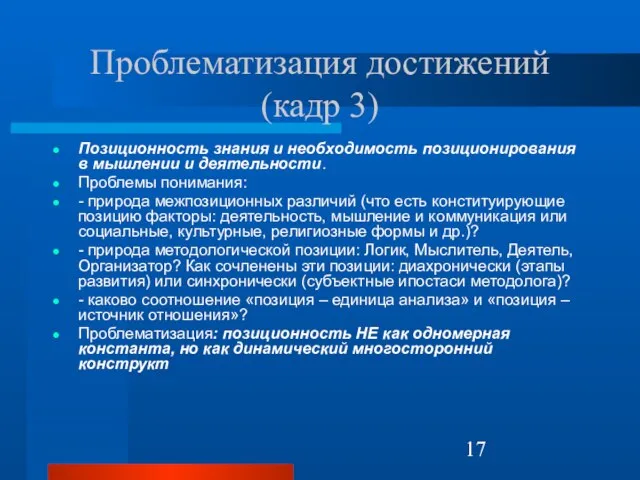 Проблематизация достижений (кадр 3)

Позиционность знания и необходимость позиционирования в мышлении и деятельности.

Проблемы понимания:

- природа межпозиционных различий (что есть конституирующие позицию факторы: деятельность, мышление и коммуникация или социальные, культурные, религиозные формы и др.)?

- природа методологической позиции: Логик, Мыслитель, Деятель, Организатор? Как сочленены эти позиции: диахронически (этапы развития) или синхронически (субъектные ипостаси методолога)?

- каково соотношение «позиция – единица анализа» и «позиция – источник отношения»?

Проблематизация: позиционность НЕ как одномерная константа, но как динамический многосторонний конструкт

17